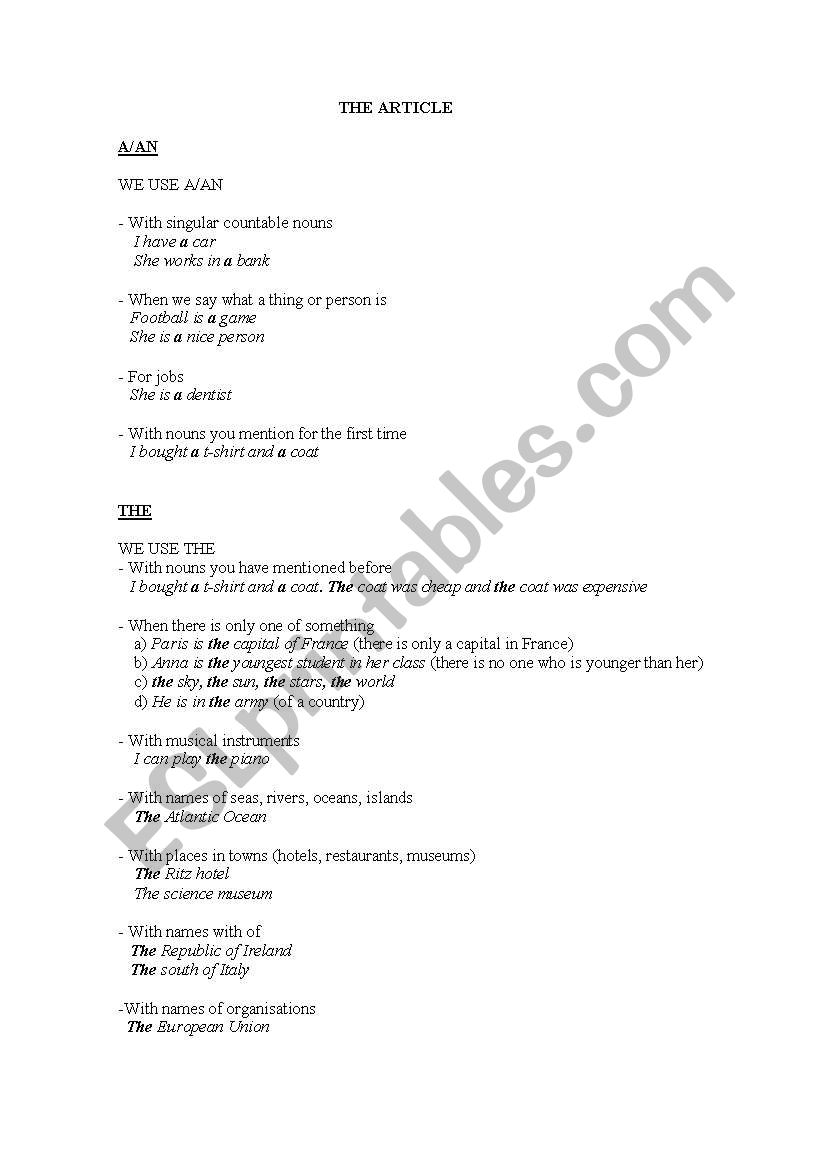 THE ARTICLE

A/AN

WE USE A/AN

- With singular countable nouns
I have a car
She works in a bank

- When we say what a thing or person is
Football is a game
She is a nice person

- For jobs
She is a dentist

- With nouns you mention for the first time
I bought a t-shirt and a coat

THE

WE USE THE
- With nouns you have mentioned before
I bought a t-shirt and a coat. The coat was cheap and the coat was expensive

- When there is only one of something
a) Paris is the capital of France (there is only a capital in France)
b) Anna is the youngest student in her class (there is no one who is younger than her)
c) the sky, the sun, the stars, the world
d) He is in the army (of a country)

- With musical instruments
I can play the piano

- With names of seas, rivers, oceans, islands
The Atlantic Ocean

- With places in towns (hotels, restaurants, museums)
The Ritz hotel
The science museum

- With names with of
The Republic of Ireland
The south of Italy

-With names of organisations
The European Union

ESLprintables.com